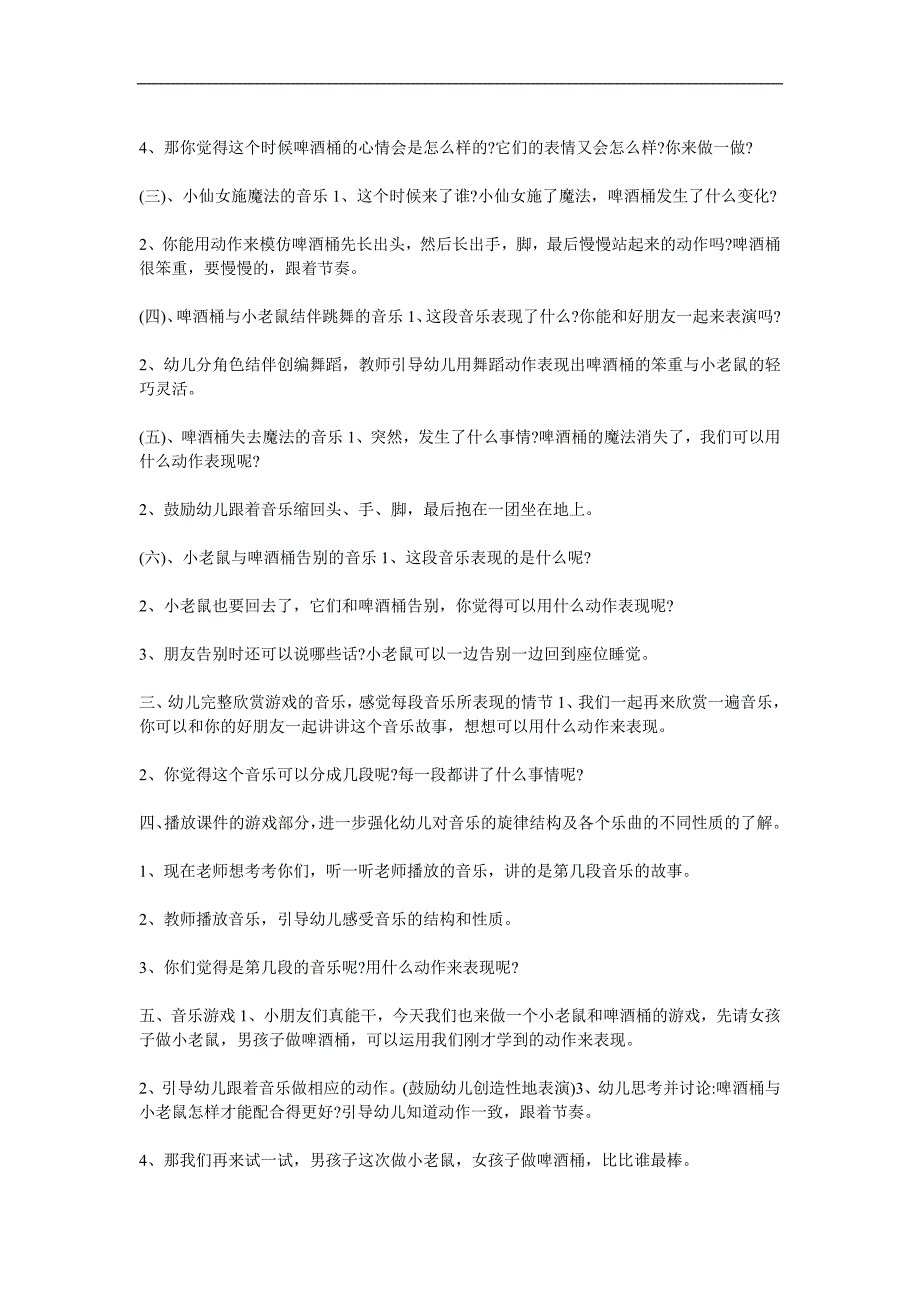 4、那你觉得这个时候啤酒桶的心情会是怎么样的?它们的表情又会怎么样?你来做一做?

(三)、小仙女施魔法的音乐 1、这个时候来了谁?小仙女施了魔法，啤酒桶发生了什么变化?

2、你能用动作来模仿啤酒桶先长出头，然后长出手，脚，最后慢慢站起来的动作吗?啤酒桶很笨重，要慢慢的，跟着节奏。

(四)、啤酒桶与小老鼠结伴跳舞的音乐 1、这段音乐表现了什么?你能和好朋友一起来表演吗?

2、幼儿分角色结伴创编舞蹈，教师引导幼儿用舞蹈动作表现出啤酒桶的笨重与小老鼠的轻巧灵活。

(五)、啤酒桶失去魔法的音乐 1、突然，发生了什么事情?啤酒桶的魔法消失了，我们可以用什么动作表现呢?

2、鼓励幼儿跟着音乐缩回头、手、脚，最后抱在一团坐在地上。

(六)、小老鼠与啤酒桶告别的音乐 1、这段音乐表现的是什么呢?

2、小老鼠也要回去了，它们和啤酒桶告别，你觉得可以用什么动作表现呢?

3、朋友告别时还可以说哪些话?小老鼠可以一边告别一边回到座位睡觉。

三、幼儿完整欣赏游戏的音乐，感觉每段音乐所表现的情节 1、我们一起再来欣赏一遍音乐，你可以和你的好朋友一起讲讲这个音乐故事，想想可以用什么动作来表现。

2、你觉得这个音乐可以分成几段呢?每一段都讲了什么事情呢?

四、播放课件的游戏部分，进一步强化幼儿对音乐的旋律结构及各个乐曲的不同性质的了解。

1、现在老师想考考你们，听一听老师播放的音乐，讲的是第几段音乐的故事。

2、教师播放音乐，引导幼儿感受音乐的结构和性质。

3、你们觉得是第几段的音乐呢?用什么动作来表现呢?

五、音乐游戏 1、小朋友们真能干，今天我们也来做一个小老鼠和啤酒桶的游戏，先请女孩子做小老鼠，男孩子做啤酒桶，可以运用我们刚才学到的动作来表现。

2、引导幼儿跟着音乐做相应的动作。(鼓励幼儿创造性地表演)3、幼儿思考并讨论:啤酒桶与小老鼠怎样才能配合得更好?引导幼儿知道动作一致，跟着节奏。

4、那我们再来试一试，男孩子这次做小老鼠，女孩子做啤酒桶，比比谁最棒。